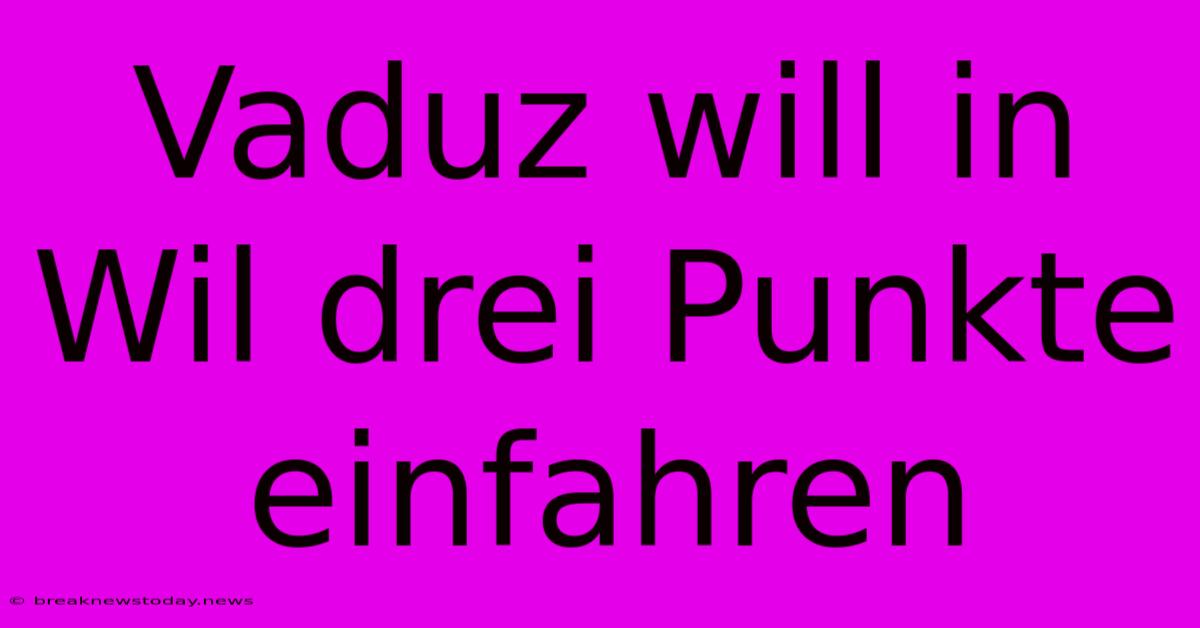 Vaduz will in Wil drei Punkte einfahren

© breaknewstoday.news